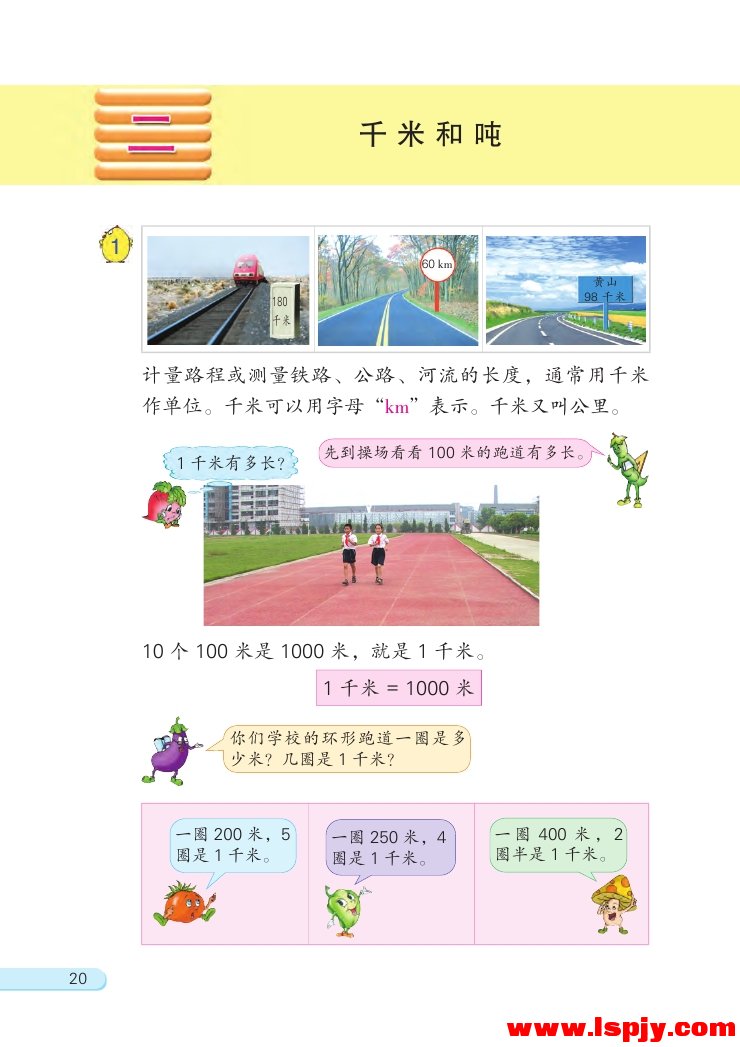 二

千米和吨

1

180 千米

60 km

黄山 98 千米

计量路程或测量铁路、公路、河流的长度，通常用千米作单位。千米可以用字母“km”表示。千米又叫公里。

1 千米有多长？

先到操场看看 100 米的跑道有多长。

10 个 100 米是 1000 米，就是 1 千米。

1 千米 = 1000 米

你们学校的环形跑道一圈是多少米？几圈是 1 千米？

一圈 200 米，5 圈是 1 千米。

一圈 250 米，4 圈是 1 千米。

一圈 400 米，2 圈半是 1 千米。

20

www.lspjy.com